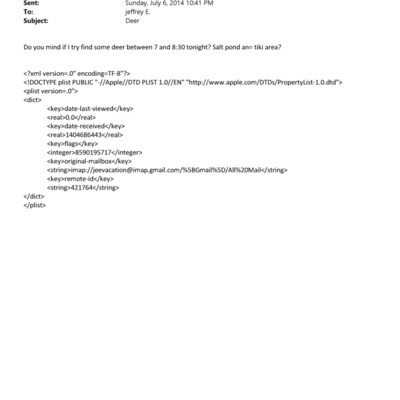 Sent: Sunday, July 6, 2014 10:41 PM
To: jeffrey E.
Subject: Deer

Do you mind if I try find some deer between 7 and 8:30 tonight? Salt pond an= tiki area?

<?xml version=.0" encoding=TF-8"?>
<!DOCTYPE plist PUBLIC "-//Apple//DTD PLIST 1.0//EN" "http://www.apple.com/DTDs/PropertyList-1.0.dtd">
<plist version=.0">
<dict>
<key>date-last-viewed</key>
<real>0.0</real>
<key>date-received</key>
<real>1404686443</real>
<key>flags</key>
<integer>8590195717</integer>
<key>original-mailbox</key>
<string>imap://jeevacation@imap.gmail.com/%5BGmail%5D/All%20Mail</string>
<key>remote-id</key>
<string>421764</string>
</dict>
</plist>